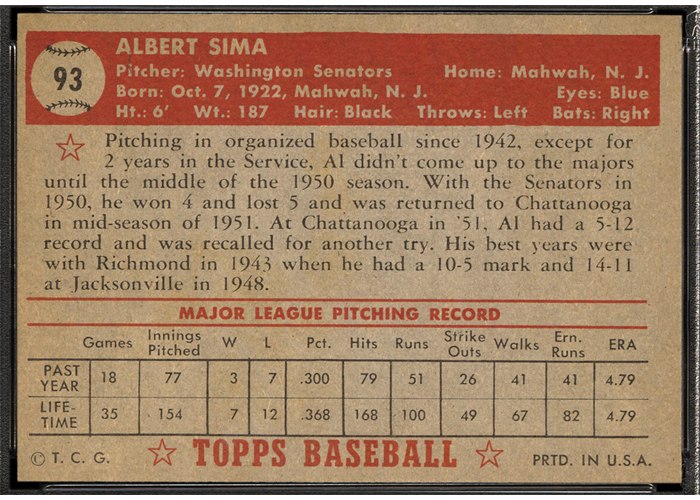 93

ALBERT SIMA
Pitcher: Washington Senators Home: Mahwah, N. J.
Born: Oct. 7, 1922, Mahwah, N. J. Eyes: Blue
Ht.: 6' Wt.: 187 Hair: Black Throws: Left Bats: Right

Pitching in organized baseball since 1942, except for 2 years in the Service, Al didn't come up to the majors until the middle of the 1950 season. With the Senators in 1950, he won 4 and lost 5 and was returned to Chattanooga in mid-season of 1951. At Chattanooga in '51, Al had a 5-12 record and was recalled for another try. His best years were with Richmond in 1943 when he had a 10-5 mark and 14-11 at Jacksonville in 1948.

MAJOR LEAGUE PITCHING RECORD

| | Games | Innings Pitched | W | L | Pct. | Hits | Runs | Strike Outs | Walks | Ern. Runs | ERA |
|---|---|---|---|---|---|---|---|---|---|---|---|
| PAST YEAR | 18 | 77 | 3 | 7 | .300 | 79 | 51 | 26 | 41 | 41 | 4.79 |
| LIFE-TIME | 35 | 154 | 7 | 12 | .368 | 168 | 100 | 49 | 67 | 82 | 4.79 |

© T. C. G. TOPPS BASEBALL PRTD. IN U.S.A.